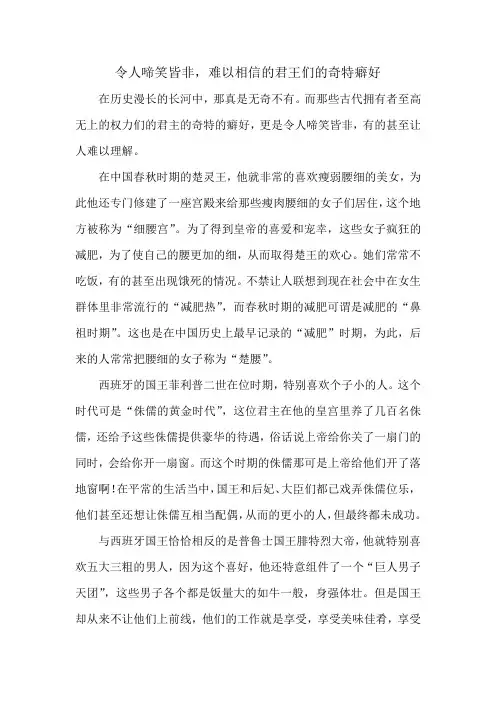 令人啼笑皆非，难以相信的君王们的奇特癖好

在历史漫长的长河中，那真是无奇不有。而那些古代拥有者至高无上的权力们的君主的奇特的癖好，更是令人啼笑皆非，有的甚至让人难以理解。

在中国春秋时期的楚灵王，他就非常的喜欢瘦弱腰细的美女，为此他还专门修建了一座宫殿来给那些瘦肉腰细的女子们居住，这个地方被称为“细腰宫”。为了得到皇帝的喜爱和宠幸，这些女子疯狂的减肥，为了使自己的腰更加的细，从而取得楚王的欢心。她们常常不吃饭，有的甚至出现饿死的情况。不禁让人联想到现在社会中在女生群体里非常流行的“减肥热”，而春秋时期的减肥可谓是减肥的“鼻祖时期”。这也是在中国历史上最早记录的“减肥”时期，为此，后来的人常常把腰细的女子称为“楚腰”。

西班牙的国王菲利普二世在位时期，特别喜欢个子小的人。这个时代可是“侏儒的黄金时代”，这位君主在他的皇宫里养了几百名侏儒，还给予这些侏儒提供豪华的待遇，俗话说上帝给你关了一扇门的同时，会给你开一扇窗。而这个时期的侏儒那可是上帝给他们开了落地窗啊！在平常的生活当中，国王和后妃、大臣们都已戏弄侏儒位乐，他们甚至还想让侏儒互相当配偶，从而的更小的人，但最终都未成功。

与西班牙国王恰恰相反的是普鲁士国王腓特烈大帝，他就特别喜欢五大三粗的男人，因为这个喜好，他还特意组件了一个“巨人男子天团”，这些男子各个都是饭量大的如牛一般，身强体壮。但是国王却从来不让他们上前线，他们的工作就是享受，享受美味佳肴，享受